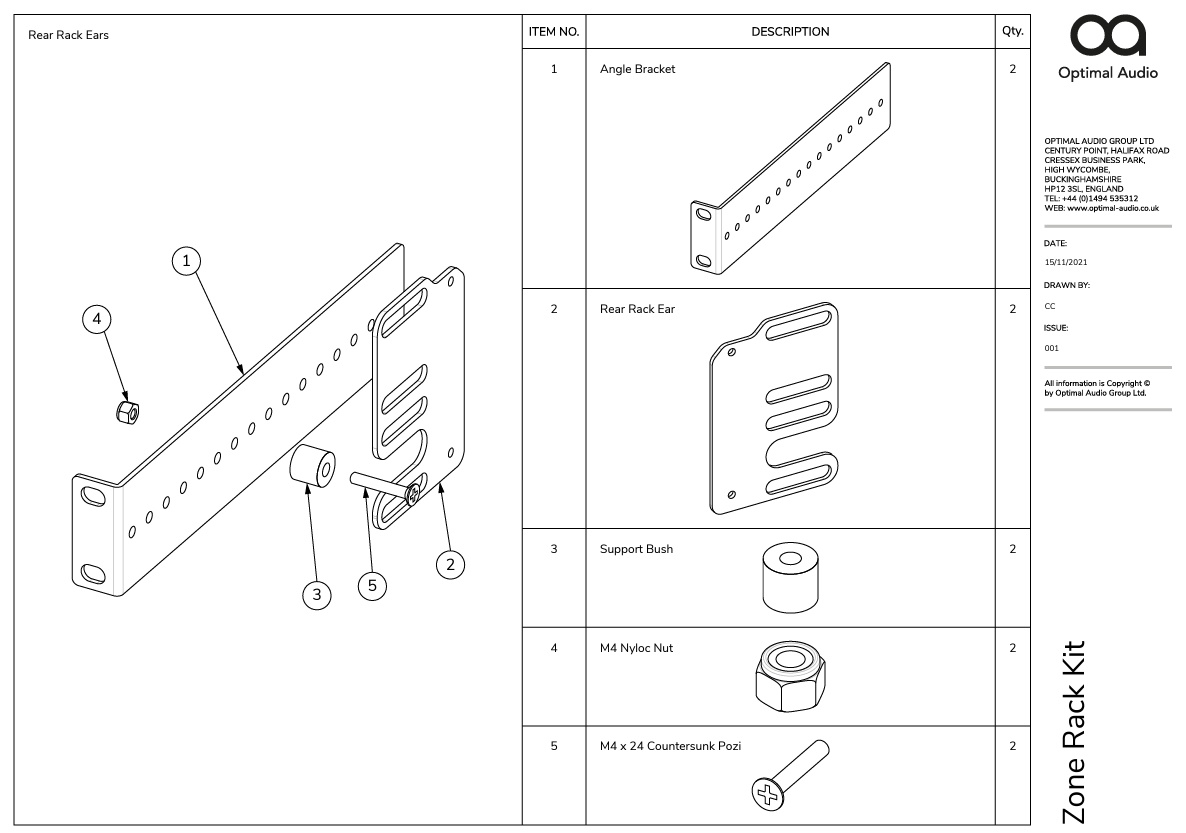 Rear Rack Ears

1
4
3
5
2

| ITEM NO. | DESCRIPTION | Qty. |
|---|---|---|
| 1 | Angle Bracket | 2 |
| 2 | Rear Rack Ear | 2 |
| 3 | Support Bush | 2 |
| 4 | M4 Nyloc Nut | 2 |
| 5 | M4 x 24 Countersunk Pozi | 2 |

Optimal Audio

OPTIMAL AUDIO GROUP LTD
CENTURY POINT, HALIFAX ROAD
CRESSEX BUSINESS PARK,
HIGH WYCOMBE,
BUCKINGHAMSHIRE
HP12 3SL, ENGLAND
TEL: +44 (0)1494 535312
WEB: www.optimal-audio.co.uk

DATE:
15/11/2021
DRAWN BY:
CC
ISSUE:
001

All information is Copyright © by Optimal Audio Group Ltd.

Zone Rack Kit